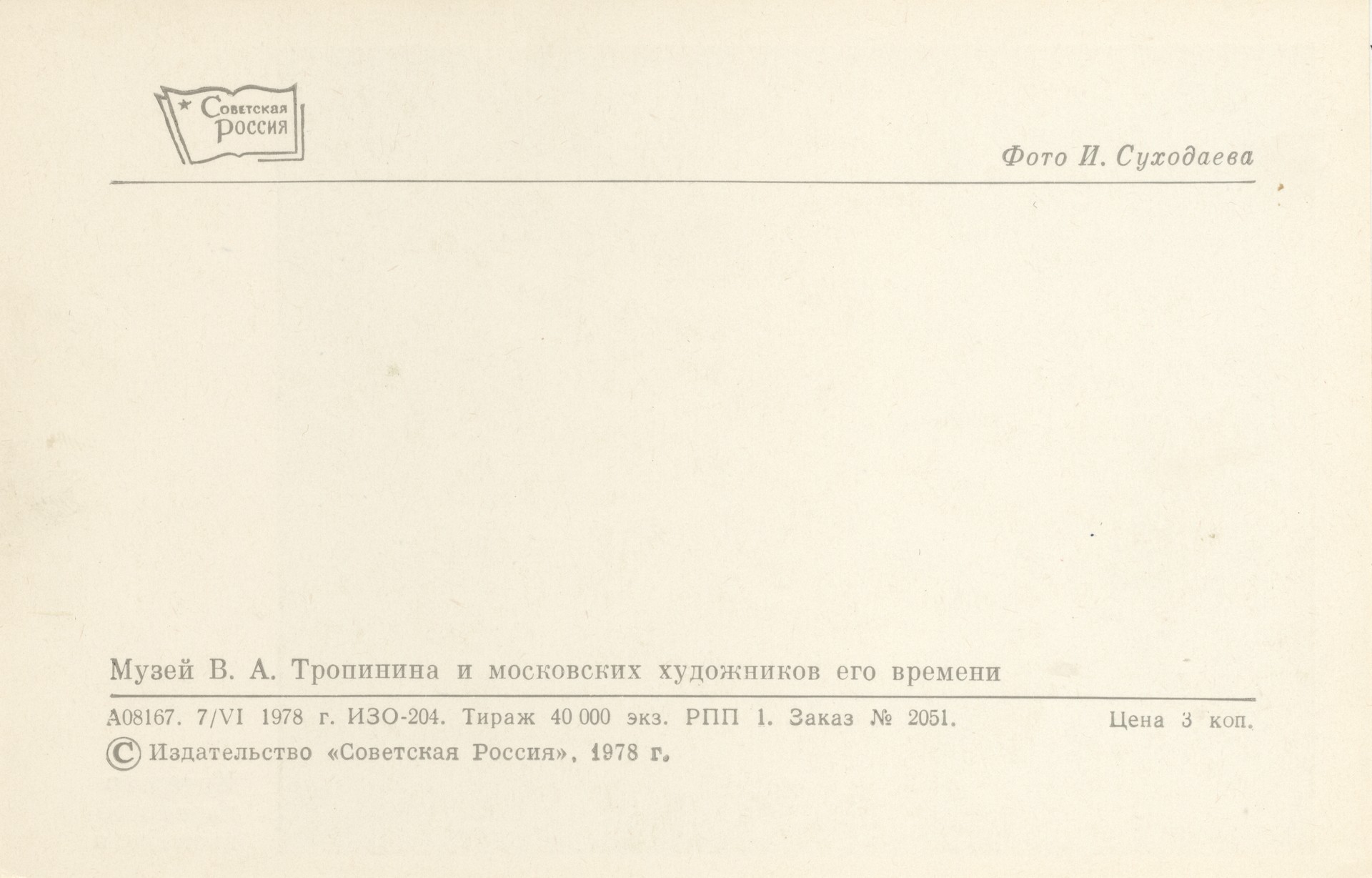 Советская Россия

Фото И. Суходаева

Музей В. А. Тропинина и московских художников его времени

А08167. 7/VI 1978 г. ИЗО-204. Тираж 40 000 экз. РПП 1. Заказ № 2051. Цена 3 коп.

© Издательство «Советская Россия», 1978 г.